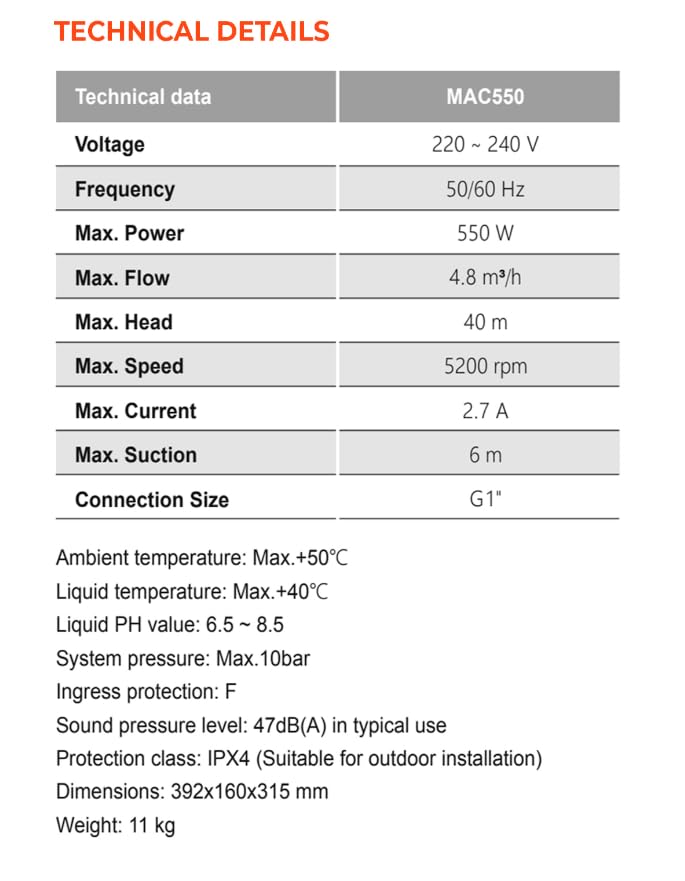 TECHNICAL DETAILS

| Technical data | MAC550 |
|---|---|
| Voltage | 220 ~ 240 V |
| Frequency | 50/60 Hz |
| Max. Power | 550 W |
| Max. Flow | 4.8 m³/h |
| Max. Head | 40 m |
| Max. Speed | 5200 rpm |
| Max. Current | 2.7 A |
| Max. Suction | 6 m |
| Connection Size | G1" |

Ambient temperature: Max.+50℃

Liquid temperature: Max.+40℃

Liquid PH value: 6.5 ~ 8.5

System pressure: Max.10bar

Ingress protection: F

Sound pressure level: 47dB(A) in typical use

Protection class: IPX4 (Suitable for outdoor installation)

Dimensions: 392x160x315 mm

Weight: 11 kg